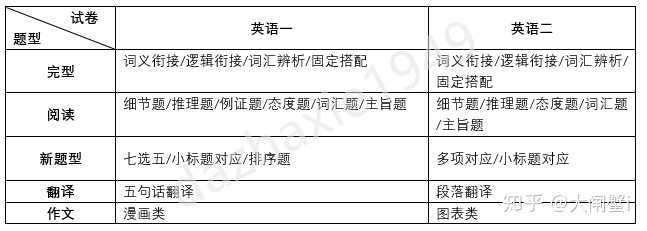 | 试卷 题型 | 英语一 | 英语二 |
|---|---|---|
| 完型 | 词义衔接/逻辑衔接/词汇辨析/固定搭配 | 词义衔接/逻辑衔接/词汇辨析/固定搭配 |
| 阅读 | 细节题/推理题/例证题/态度题/词汇题/主旨题 | 细节题/推理题/态度题/词汇题/主旨题 |
| 新题型 | 七选五/小标题对应/排序题 | 多项对应/小标题对应 |
| 翻译 | 五句话翻译 | 段落翻译 |
| 作文 | 漫画类 | 图表类 |

dazhaxie1949

知乎 @大闸蟹